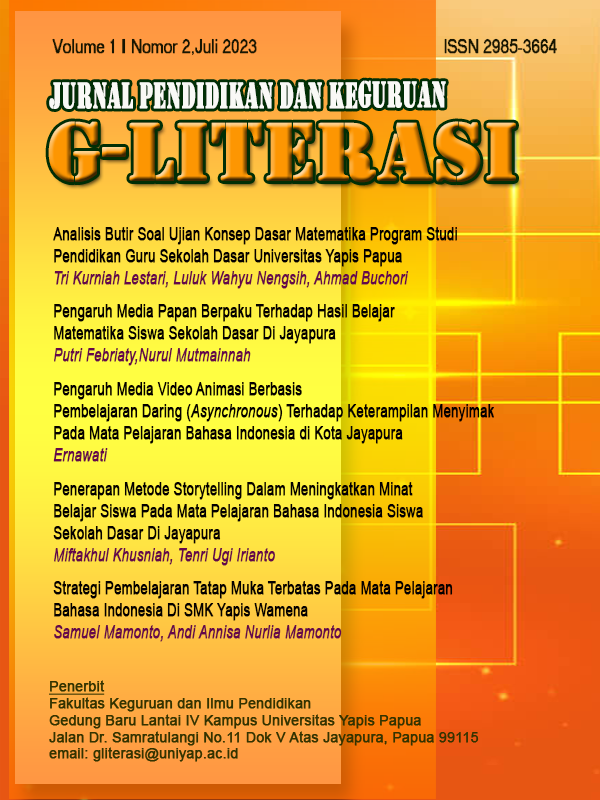 Volume 1 I Nomor 2,Juli 2023

ISSN 2985-3664

JURNAL PENDIDIKAN DAN KEGURUAN

G-LITERASI

Analisis Butir Soal Ujian Konsep Dasar Matematika Program Studi Pendidikan Guru Sekolah Dasar Universitas Yapis Papua

Tri Kurniah Lestari, Luluk Wahyu Nengsih, Ahmad Buchori

Pengaruh Media Papan Berpaku Terhadap Hasil Belajar Matematika Siswa Sekolah Dasar Di Jayapura

Putri Febriaty,Nurul Mutmainnah

Pengaruh Media Video Animasi Berbasis Pembelajaran Daring (Asynchronous) Terhadap Keterampilan Menyimak Pada Mata Pelajaran Bahasa Indonesia di Kota Jayapura

Ernawati

Penerapan Metode Storytelling Dalam Meningkatkan Minat Belajar Siswa Pada Mata Pelajaran Bahasa Indonesia Siswa Sekolah Dasar Di Jayapura

Miftakhul Khusniah, Tenri Ugi Irianto

Strategi Pembelajaran Tatap Muka Terbatas Pada Mata Pelajaran Bahasa Indonesia Di SMK Yapis Wamena

Samuel Mamonto, Andi Annisa Nurlia Mamonto

Penerbit
Fakultas Keguruan dan Ilmu Pendidikan
Gedung Baru Lantai IV Kampus Universitas Yapis Papua
Jalan Dr. Samratulangi No.11 Dok V Atas Jayapura, Papua 99115
email: gliterasi@uniyap.ac.id